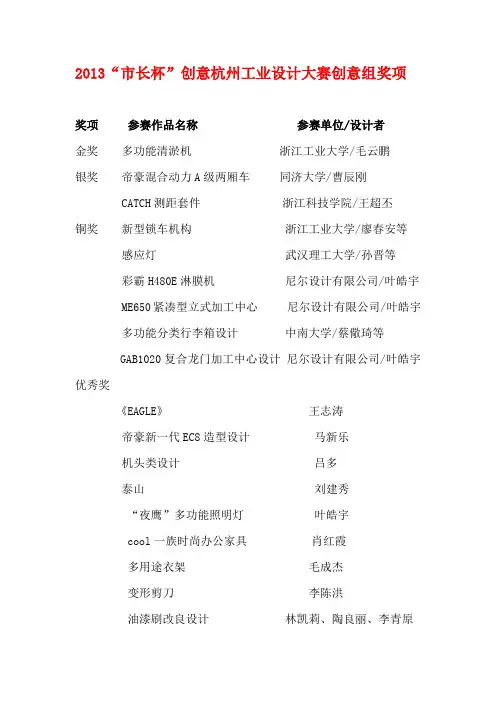 2013“市长杯”创意杭州工业设计大赛创意组奖项

| 奖项 | 参赛作品名称 | 参赛单位/设计者 |
|---|---|---|
| 金奖 | 多功能清淤机 | 浙江工业大学/毛云鹏 |
| 银奖 | 帝豪混合动力A级两厢车 | 同济大学/曹辰刚 |
| | CATCH测距套件 | 浙江科技学院/王超丕 |
| 铜奖 | 新型锁车机构 | 浙江工业大学/廖春安等 |
| | 感应灯 | 武汉理工大学/孙晋等 |
| | 彩霸H480E淋膜机 | 尼尔设计有限公司/叶皓宇 |
| | ME650紧凑型立式加工中心 | 尼尔设计有限公司/叶皓宇 |
| | 多功能分类行李箱设计 | 中南大学/蔡徽琦等 |
| | GAB1020复合龙门加工中心设计 | 尼尔设计有限公司/叶皓宇 |
| 优秀奖 | | |
| | 《EAGLE》 | 王志涛 |
| | 帝豪新一代EC8造型设计 | 马新乐 |
| | 机头类设计 | 吕多 |
| | 泰山 | 刘建秀 |
| | “夜鹰”多功能照明灯 | 叶皓宇 |
| | cool一族时尚办公家具 | 肖红霞 |
| | 多用途衣架 | 毛成杰 |
| | 变形剪刀 | 李陈洪 |
| | 油漆刷改良设计 | 林凯莉、陶良丽、李青原 |